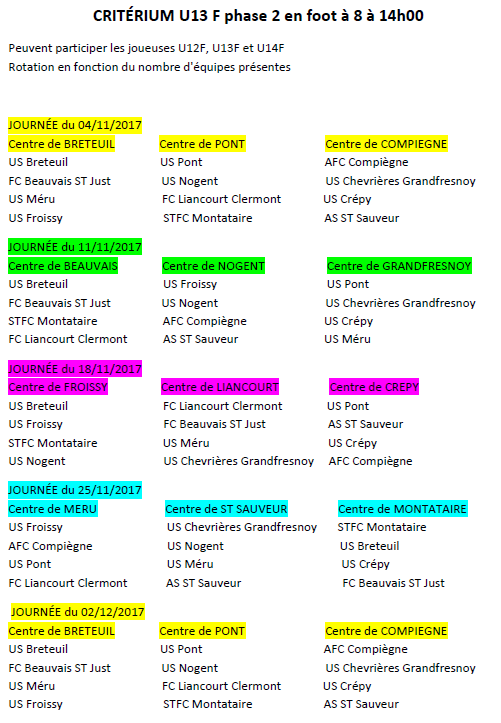 CRITÉRIUM U13 F phase 2 en foot à 8 à 14h00

Peuvent participer les joueuses U12F, U13F et U14F
Rotation en fonction du nombre d'équipes présentes

JOURNÉE du 04/11/2017

| Centre de BRETEUIL | Centre de PONT | Centre de COMPIEGNE |
|---|---|---|
| US Breteuil | US Pont | AFC Compiègne |
| FC Beauvais ST Just | US Nogent | US Chevrières Grandfresnoy |
| US Méru | FC Liancourt Clermont | US Crépy |
| US Froissy | STFC Montataire | AS ST Sauveur |

JOURNÉE du 11/11/2017

| Centre de BEAUVAIS | Centre de NOGENT | Centre de GRANDFRESNOY |
|---|---|---|
| US Breteuil | US Froissy | US Pont |
| FC Beauvais ST Just | US Nogent | US Chevrières Grandfresnoy |
| STFC Montataire | AFC Compiègne | US Crépy |
| FC Liancourt Clermont | AS ST Sauveur | US Méru |

JOURNÉE du 18/11/2017

| Centre de FROISSY | Centre de LIANCOURT | Centre de CREPY |
|---|---|---|
| US Breteuil | FC Liancourt Clermont | US Pont |
| US Froissy | FC Beauvais ST Just | AS ST Sauveur |
| STFC Montataire | US Méru | US Crépy |
| US Nogent | US Chevrières Grandfresnoy | AFC Compiègne |

JOURNÉE du 25/11/2017

| Centre de MERU | Centre de ST SAUVEUR | Centre de MONTATAIRE |
|---|---|---|
| US Froissy | US Chevrières Grandfresnoy | STFC Montataire |
| AFC Compiègne | US Nogent | US Breteuil |
| US Pont | US Méru | US Crépy |
| FC Liancourt Clermont | AS ST Sauveur | FC Beauvais ST Just |

JOURNÉE du 02/12/2017

| Centre de BRETEUIL | Centre de PONT | Centre de COMPIEGNE |
|---|---|---|
| US Breteuil | US Pont | AFC Compiègne |
| FC Beauvais ST Just | US Nogent | US Chevrières Grandfresnoy |
| US Méru | FC Liancourt Clermont | US Crépy |
| US Froissy | STFC Montataire | AS ST Sauveur |